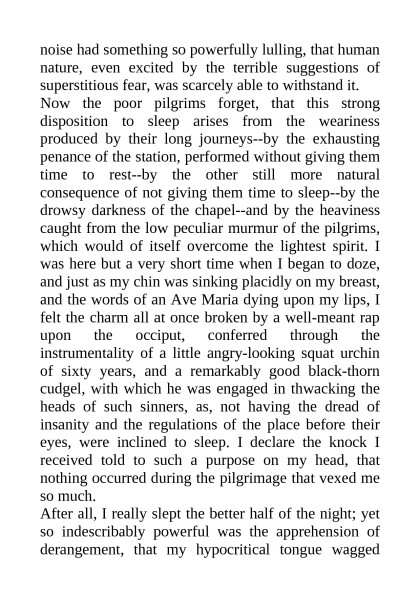 noise had something so powerfully lulling, that human nature, even excited by the terrible suggestions of superstitious fear, was scarcely able to withstand it.

Now the poor pilgrims forget, that this strong disposition to sleep arises from the weariness produced by their long journeys--by the exhausting penance of the station, performed without giving them time to rest--by the other still more natural consequence of not giving them time to sleep--by the drowsy darkness of the chapel--and by the heaviness caught from the low peculiar murmur of the pilgrims, which would of itself overcome the lightest spirit. I was here but a very short time when I began to doze, and just as my chin was sinking placidly on my breast, and the words of an Ave Maria dying upon my lips, I felt the charm all at once broken by a well-meant rap upon the occiput, conferred through the instrumentality of a little angry-looking squat urchin of sixty years, and a remarkably good black-thorn cudgel, with which he was engaged in thwacking the heads of such sinners, as, not having the dread of insanity and the regulations of the place before their eyes, were inclined to sleep. I declare the knock I received told to such a purpose on my head, that nothing occurred during the pilgrimage that vexed me so much.

After all, I really slept the better half of the night; yet so indescribably powerful was the apprehension of derangement, that my hypocritical tongue wagged